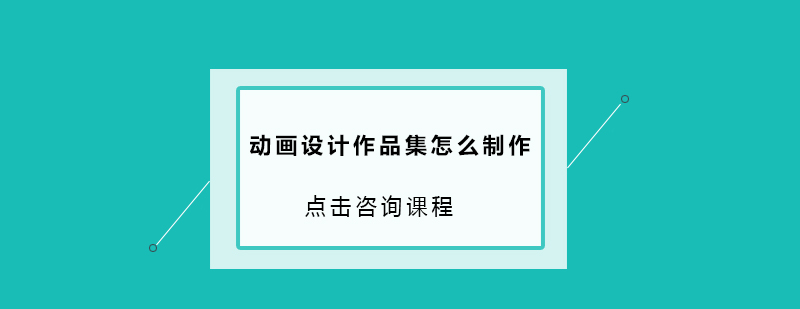 动画设计作品集怎么制作

点击咨询课程